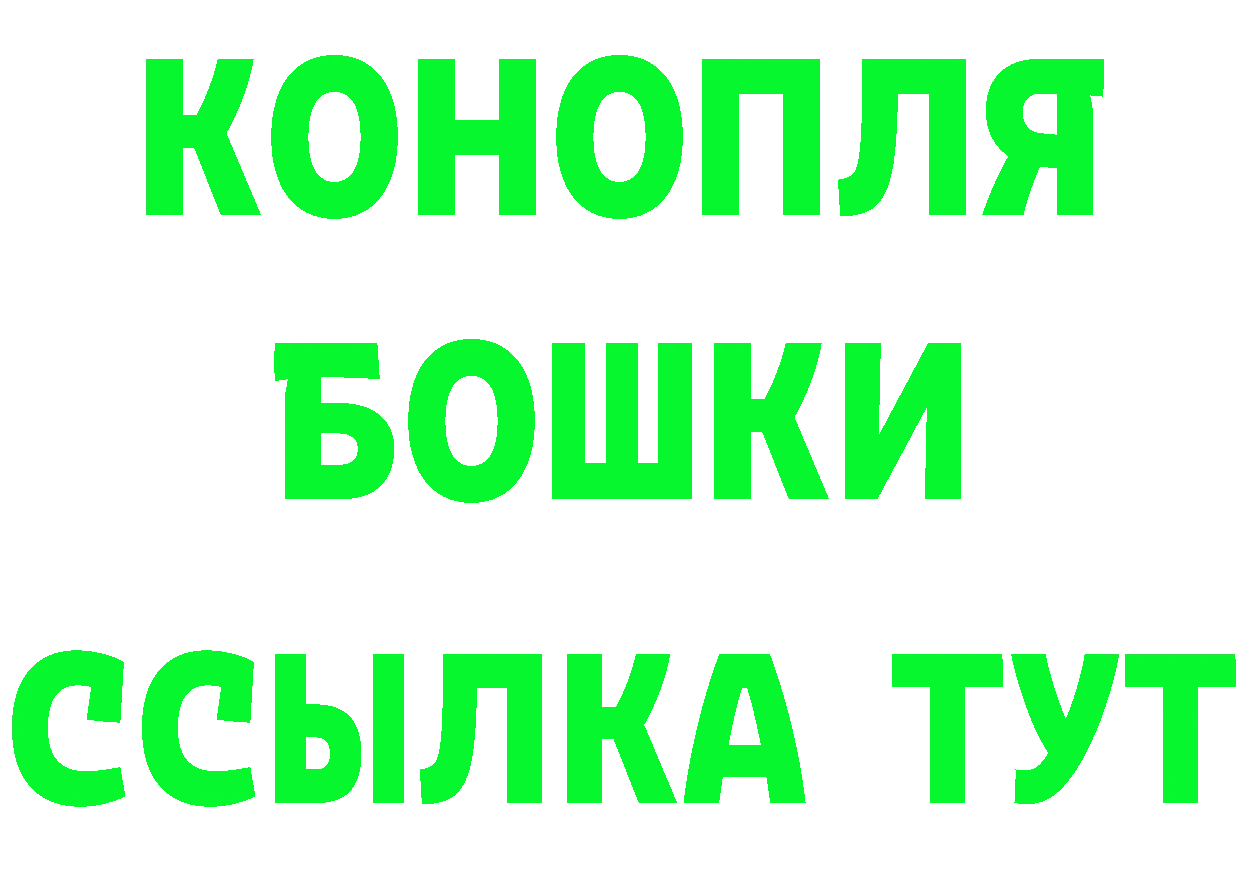 КОНОПЛЯ
БОШКИ
ССЫЛКА ТУТ